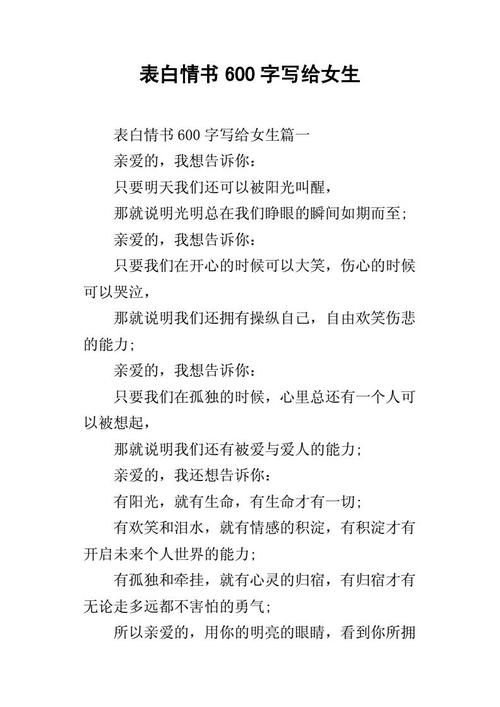 表白情书 600 字写给女生

表白情书 600 字写给女生篇一

亲爱的，我想告诉你：

只要明天我们还可以被阳光叫醒，

那就说明光明总在我们睁眼的瞬间如期而至；

亲爱的，我想告诉你：

只要我们在开心的时候可以大笑，伤心的时候可以哭泣，

那就说明我们还拥有操纵自己，自由欢笑伤悲的能力；

亲爱的，我想告诉你：

只要我们在孤独的时候，心里总还有一个人可以被想起，

那就说明我们还有被爱与爱人的能力；

亲爱的，我还想告诉你：

有阳光，就有生命，有生命才有一切；

有欢笑和泪水，就有情感的积淀，有积淀才有开启未来个人世界的能力；

有孤独和牵挂，就有心灵的归宿，有归宿才有无论走多远都不害怕的勇气；

所以亲爱的，用你的明亮的眼睛，看到你所拥